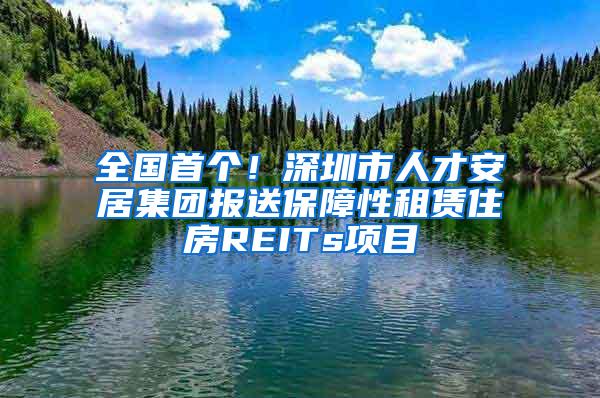 全国首个！深圳市人才安居集团报送保障性租赁住房REITs项目